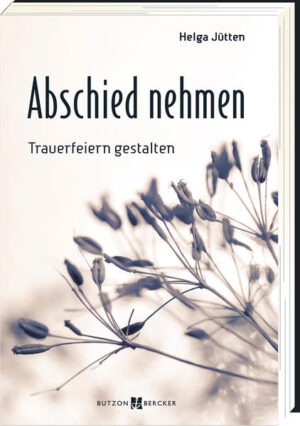 Helga Jütten

Abschied nehmen

Trauerfeiern gestalten

BUTZON BERCKER